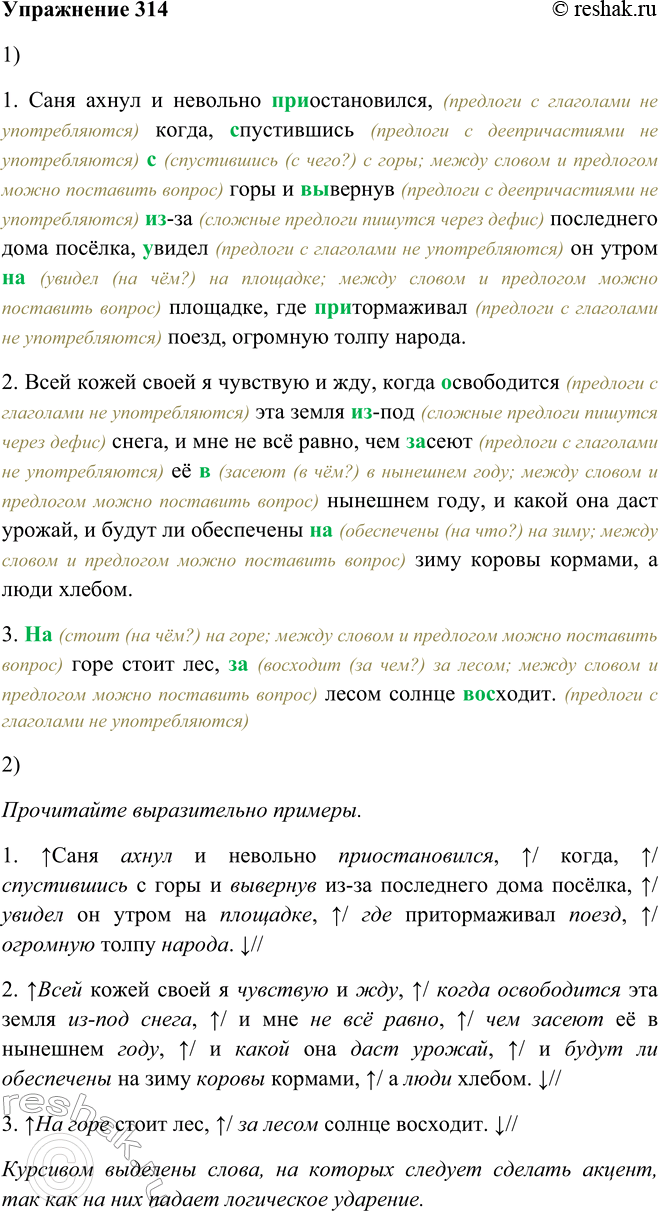 Упражнение 314 © reshak.ru

1)

1. Саня ахнул и невольно приостановился, (предлоги с глаголами не употребляются) когда, спустившись (предлоги с деепричастиями не употребляются) с (спустившись (с чего?) с горы; между словом и предлогом можно поставить вопрос) горы и вывернув (предлоги с деепричастиями не употребляются) из-за (сложные предлоги пишутся через дефис) последнего дома посёлка, увидел (предлоги с глаголами не употребляются) он утром на (увидел (на чём?) на площадке; между словом и предлогом можно поставить вопрос) площадке, где притормаживал (предлоги с глаголами не употребляются) поезд, огромную толпу народа.

2. Всей кожей своей я чувствую и жду, когда освободится (предлоги с глаголами не употребляются) эта земля из-под (сложные предлоги пишутся через дефис) снега, и мне не всё равно, чем засеют (предлоги с глаголами не употребляются) её в (засеют (в чём?) в нынешнем году; между словом и предлогом можно поставить вопрос) нынешнем году, и какой она даст урожай, и будут ли обеспечены на (обеспечены (на что?) на зиму; между словом и предлогом можно поставить вопрос) зиму коровы кормами, а люди хлебом.

3. На (стоит (на чём?) на горе; между словом и предлогом можно поставить вопрос) горе стоит лес, за (восходит (за чем?) за лесом; между словом и предлогом можно поставить вопрос) лесом солнце восходит. (предлоги с глаголами не употребляются)

2)

Прочитайте выразительно примеры.

1. ↑Саня ахнул и невольно приостановился, ↑/ когда, ↑/ спустившись с горы и вывернув из-за последнего дома посёлка, ↑/ увидел он утром на площадке, ↑/ где притормаживал поезд, ↑/ огромную толпу народа. ↓//

2. ↑Всей кожей своей я чувствую и жду, ↑/ когда освободится эта земля из-под снега, ↑/ и мне не всё равно, ↑/ чем засеют её в нынешнем году, ↑/ и какой она даст урожай, ↑/ и будут ли обеспечены на зиму коровы кормами, ↑/ а люди хлебом. ↓//

3. ↑На горе стоит лес, ↑/ за лесом солнце восходит. ↓//

Курсивом выделены слова, на которых следует сделать акцент, так как на них падает логическое ударение.

reshak.ru